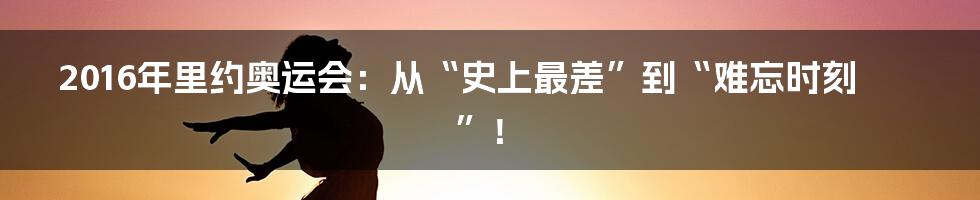 2016年里约奥运会：从“史上最差”到“难忘时刻”！